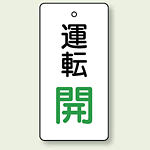 運転
開